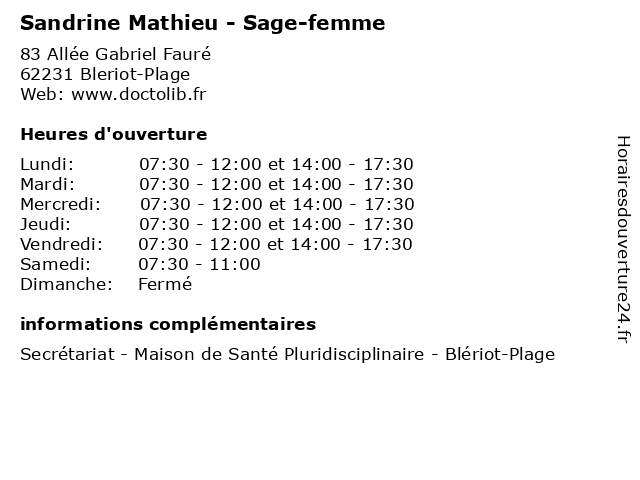 Sandrine Mathieu - Sage-femme

83 Allée Gabriel Fauré
62231 Bleriot-Plage
Web: www.doctolib.fr

Heures d'ouverture

| | |
|---|---|
| Lundi: | 07:30 - 12:00 et 14:00 - 17:30 |
| Mardi: | 07:30 - 12:00 et 14:00 - 17:30 |
| Mercredi: | 07:30 - 12:00 et 14:00 - 17:30 |
| Jeudi: | 07:30 - 12:00 et 14:00 - 17:30 |
| Vendredi: | 07:30 - 12:00 et 14:00 - 17:30 |
| Samedi: | 07:30 - 11:00 |
| Dimanche: | Fermé |

informations complémentaires

Secrétariat - Maison de Santé Pluridisciplinaire - Blériot-Plage

Horairesdouverture24.fr